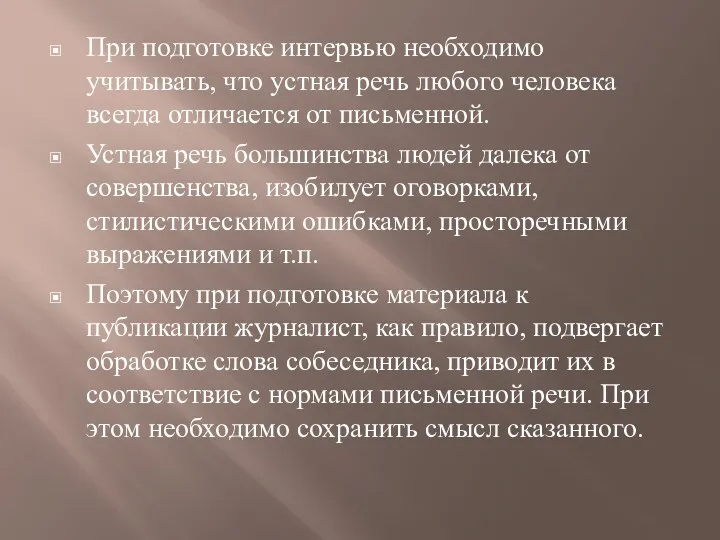 При подготовке интервью необходимо учитывать, что устная речь любого человека всегда отличается от письменной.

Устная речь большинства людей далека от совершенства, изобилует оговорками, стилистическими ошибками, просторечными выражениями и т.п.

Поэтому при подготовке материала к публикации журналист, как правило, подвергает обработке слова собеседника, приводит их в соответствие с нормами письменной речи. При этом необходимо сохранить смысл сказанного.